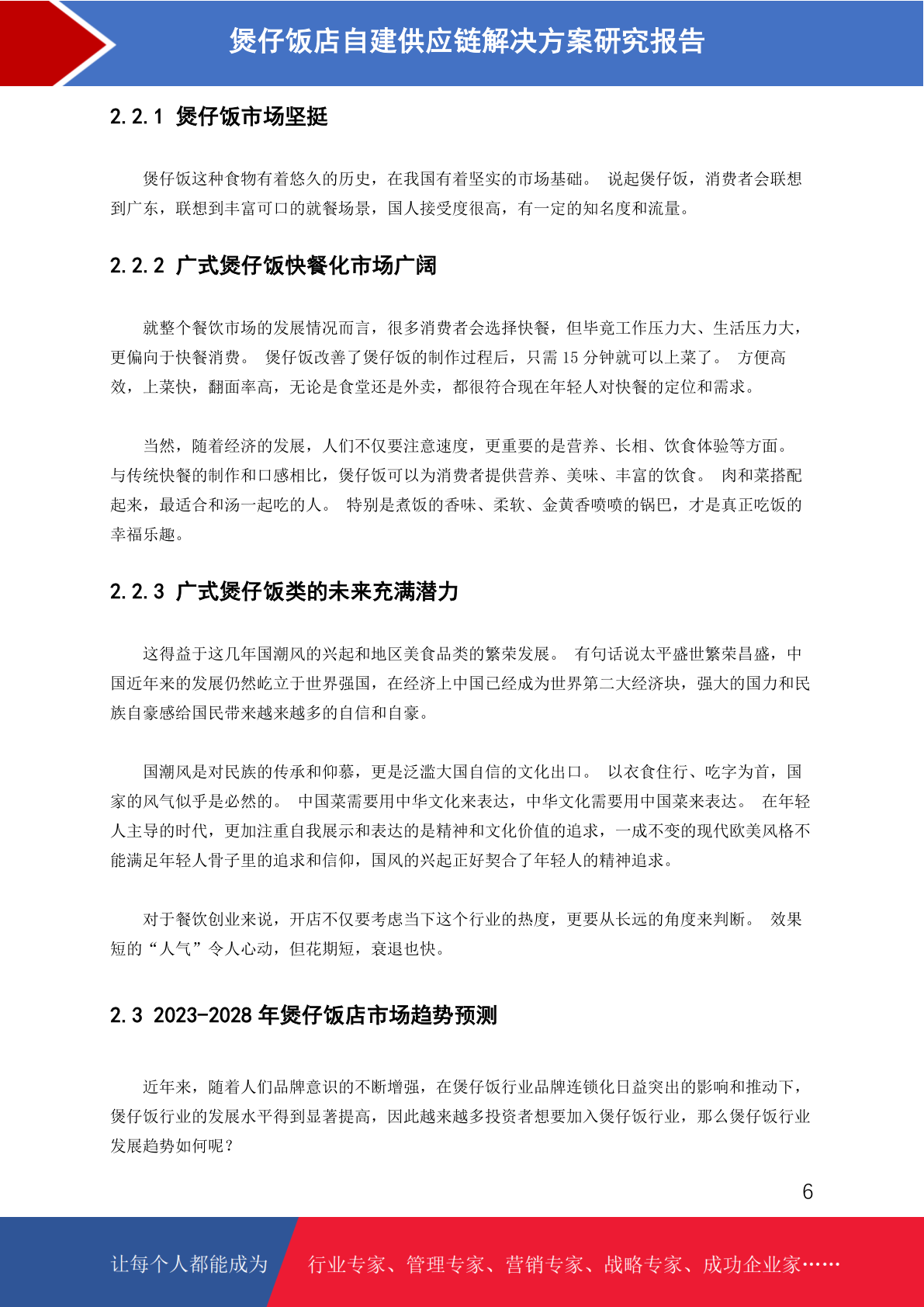 煲仔饭店自建供应链解决方案研究报告

2.2.1 煲仔饭市场坚挺

煲仔饭这种食物有着悠久的历史，在我国有着坚实的市场基础。 说起煲仔饭，消费者会联想到广东，联想到丰富可口的就餐场景，国人接受度很高，有一定的知名度和流量。

2.2.2 广式煲仔饭快餐化市场广阔

就整个餐饮市场的发展情况而言，很多消费者会选择快餐，但毕竟工作压力大、生活压力大，更偏向于快餐消费。 煲仔饭改善了煲仔饭的制作过程后，只需 15 分钟就可以上菜了。 方便高效，上菜快，翻面率高，无论是食堂还是外卖，都很符合现在年轻人对快餐的定位和需求。

当然，随着经济的发展，人们不仅要注意速度，更重要的是营养、长相、饮食体验等方面。与传统快餐的制作和口感相比，煲仔饭可以为消费者提供营养、美味、丰富的饮食。 肉和菜搭配起来，最适合和汤一起吃的人。 特别是煮饭的香味、柔软、金黄香喷喷的锅巴，才是真正吃饭的幸福乐趣。

2.2.3 广式煲仔饭类的未来充满潜力

这得益于这几年国潮风的兴起和地区美食品类的繁荣发展。 有句话说太平盛世繁荣昌盛，中国近年来的发展仍然屹立于世界强国，在经济上中国已经成为世界第二大经济块，强大的国力和民族自豪感给国民带来越来越多的自信和自豪。

国潮风是对民族的传承和仰慕，更是泛滥大国自信的文化出口。 以衣食住行、吃字为首，国家的风气似乎是必然的。 中国菜需要用中华文化来表达，中华文化需要用中国菜来表达。 在年轻人主导的时代，更加注重自我展示和表达的是精神和文化价值的追求，一成不变的现代欧美风格不能满足年轻人骨子里的追求和信仰，国风的兴起正好契合了年轻人的精神追求。

对于餐饮创业来说，开店不仅要考虑当下这个行业的热度，更要从长远的角度来判断。 效果短的“人气”令人心动，但花期短，衰退也快。

2.3 2023-2028 年煲仔饭店市场趋势预测

近年来，随着人们品牌意识的不断增强，在煲仔饭行业品牌连锁化日益突出的影响和推动下，煲仔饭行业的发展水平得到显著提高，因此越来越多投资者想要加入煲仔饭行业，那么煲仔饭行业发展趋势如何呢？

6

让每个人都能成为 行业专家、管理专家、营销专家、战略专家、成功企业家……